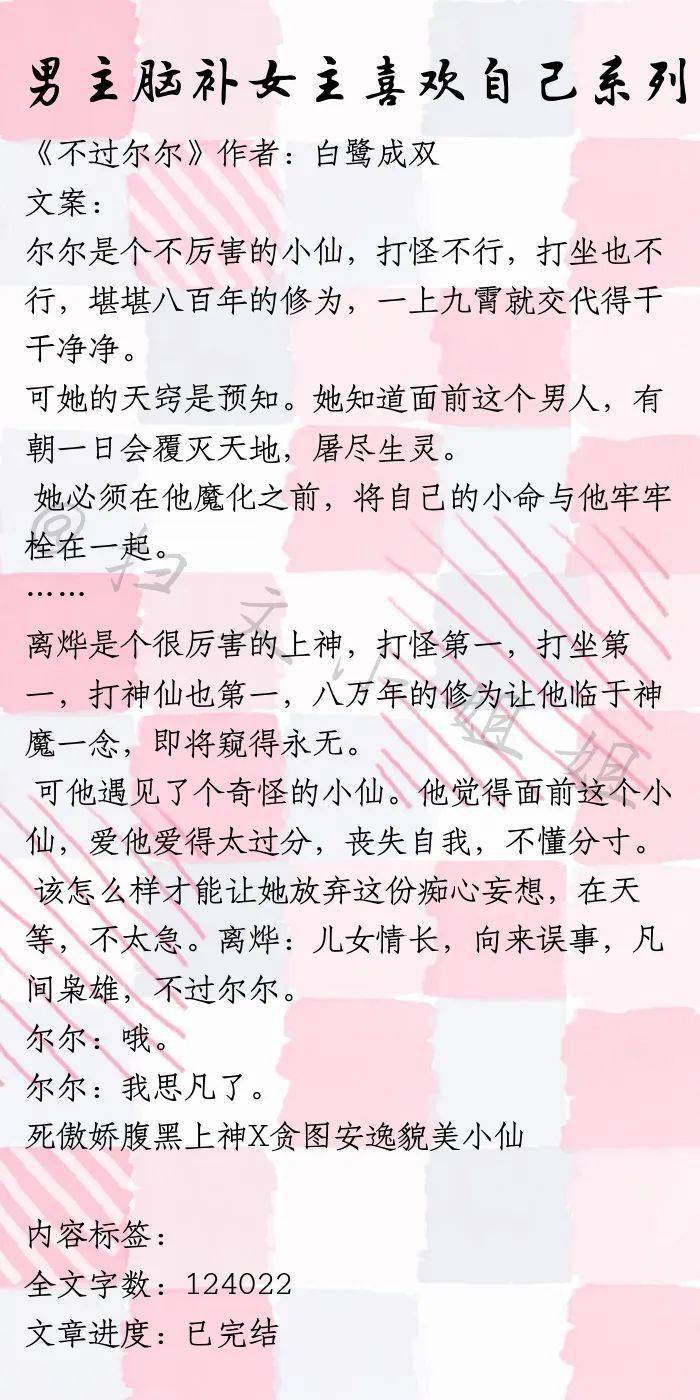 男主脑补女主喜欢自己系列

《不过尔尔》作者：白鹭成双

文案：

尔尔是个不厉害的小仙，打怪不行，打坐也不行，堪堪八百年的修为，一上九霄就交代得干干净净。

可她的天窍是预知。她知道面前这个男人，有朝一日会覆灭天地，屠尽生灵。

她必须在他魔化之前，将自己的小命与他牢牢栓在一起。

……

离烨是个很厉害的上神，打怪第一，打坐第一，打神仙也第一，八万年的修为让他临于神魔一念，即将窥得永无。

可他遇见了个奇怪的小仙。他觉得面前这个小仙，爱他爱得太过分，丧失自我，不懂分寸。

该怎么样才能让她放弃这份痴心妄想，在天等，不太急。离烨：儿女情长，向来误事，凡间枭雄，不过尔尔。

尔尔：哦。

尔尔：我思凡了。

死傲娇腹黑上神X贪图安逸貌美小仙

内容标签：

全文字数：124022

文章进度：已完结

@扫文小姐姐